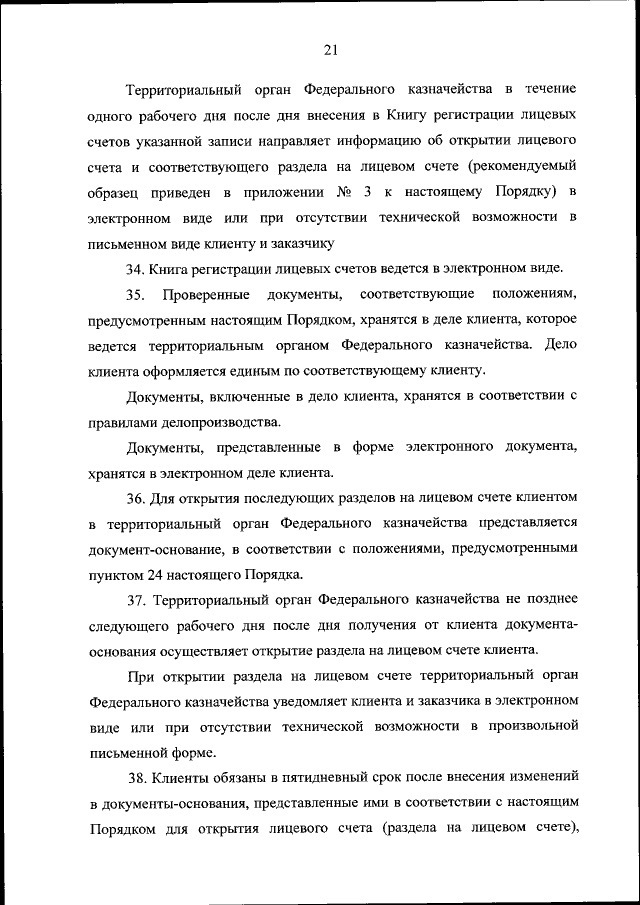 21

Территориальный орган Федерального казначейства в течение одного рабочего дня после дня внесения в Книгу регистрации лицевых счетов указанной записи направляет информацию об открытии лицевого счета и соответствующего раздела на лицевом счете (рекомендуемый образец приведен в приложении № 3 к настоящему Порядку) в электронном виде или при отсутствии технической возможности в письменном виде клиенту и заказчику

34. Книга регистрации лицевых счетов ведется в электронном виде.

35. Проверенные документы, соответствующие положениям, предусмотренным настоящим Порядком, хранятся в деле клиента, которое ведется территориальным органом Федерального казначейства. Дело клиента оформляется единым по соответствующему клиенту.

Документы, включенные в дело клиента, хранятся в соответствии с правилами делопроизводства.

Документы, представленные в форме электронного документа, хранятся в электронном деле клиента.

36. Для открытия последующих разделов на лицевом счете клиентом в территориальный орган Федерального казначейства представляется документ-основание, в соответствии с положениями, предусмотренными пунктом 24 настоящего Порядка.

37. Территориальный орган Федерального казначейства не позднее следующего рабочего дня после дня получения от клиента документа-основания осуществляет открытие раздела на лицевом счете клиента.

При открытии раздела на лицевом счете территориальный орган Федерального казначейства уведомляет клиента и заказчика в электронном виде или при отсутствии технической возможности в произвольной письменной форме.

38. Клиенты обязаны в пятидневный срок после внесения изменений в документы-основания, представленные ими в соответствии с настоящим Порядком для открытия лицевого счета (раздела на лицевом счете),